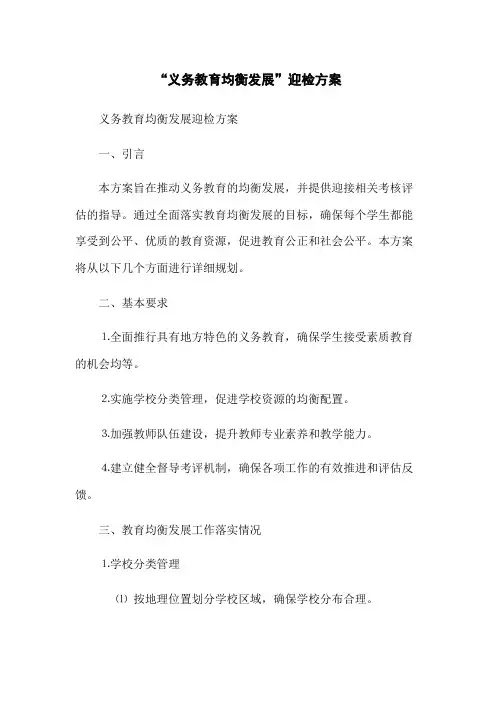 “义务教育均衡发展”迎检方案

义务教育均衡发展迎检方案

一、引言

本方案旨在推动义务教育的均衡发展，并提供迎接相关考核评估的指导。通过全面落实教育均衡发展的目标，确保每个学生都能享受到公平、优质的教育资源，促进教育公正和社会公平。本方案将从以下几个方面进行详细规划。

二、基本要求

1.全面推行具有地方特色的义务教育，确保学生接受素质教育的机会均等。

2.实施学校分类管理，促进学校资源的均衡配置。

3.加强教师队伍建设，提升教师专业素养和教学能力。

4.建立健全督导考评机制，确保各项工作的有效推进和评估反馈。

三、教育均衡发展工作落实情况

1.学校分类管理

(1) 按地理位置划分学校区域，确保学校分布合理。